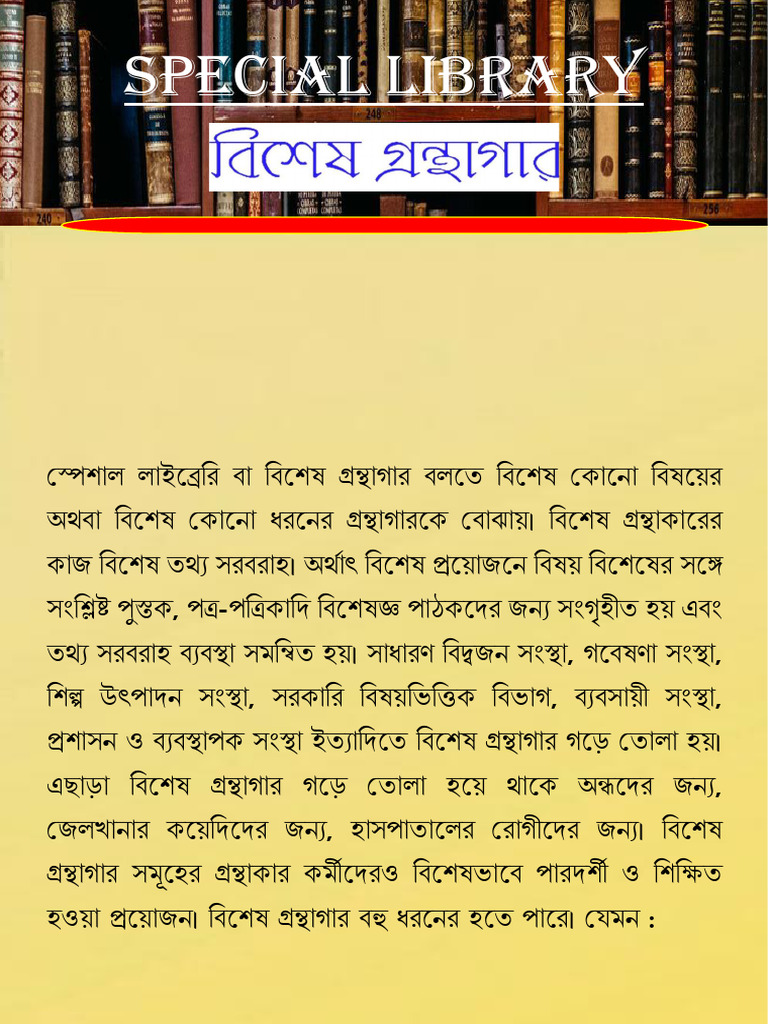 SPECIAL LIBRARY

বিশেষ গ্রন্থাগার

স্পেশাল লাইব্রেরি বা বিশেষ গ্রন্থাগার বলতে বিশেষ কোনো বিষয়ের অথবা বিশেষ কোনো ধরনের গ্রন্থাগারকে বোঝায়। বিশেষ গ্রন্থাকারের কাজ বিশেষ তথ্য সরবরাহ। অর্থাৎ বিশেষ প্রয়োজনে বিষয় বিশেষের সঙ্গে সংশ্লিষ্ট পুস্তক, পত্র-পত্রিকাদি বিশেষজ্ঞ পাঠকদের জন্য সংগৃহীত হয় এবং তথ্য সরবরাহ ব্যবস্থা সমন্বিত হয়। সাধারণ বিদ্বজন সংস্থা, গবেষণা সংস্থা, শিল্প উৎপাদন সংস্থা, সরকারি বিষয়ভিত্তিক বিভাগ, ব্যবসায়ী সংস্থা, প্রশাসন ও ব্যবস্থাপক সংস্থা ইত্যাদিতে বিশেষ গ্রন্থাগার গড়ে তোলা হয়। এছাড়া বিশেষ গ্রন্থাগার গড়ে তোলা হয়ে থাকে অন্ধদের জন্য, জেলখানার কয়েদিদের জন্য, হাসপাতালের রোগীদের জন্য। বিশেষ গ্রন্থাগার সমূহের গ্রন্থাকার কর্মীদেরও বিশেষভাবে পারদর্শী ও শিক্ষিত হওয়া প্রয়োজন। বিশেষ গ্রন্থাগার বহু ধরনের হতে পারে। যেমন :